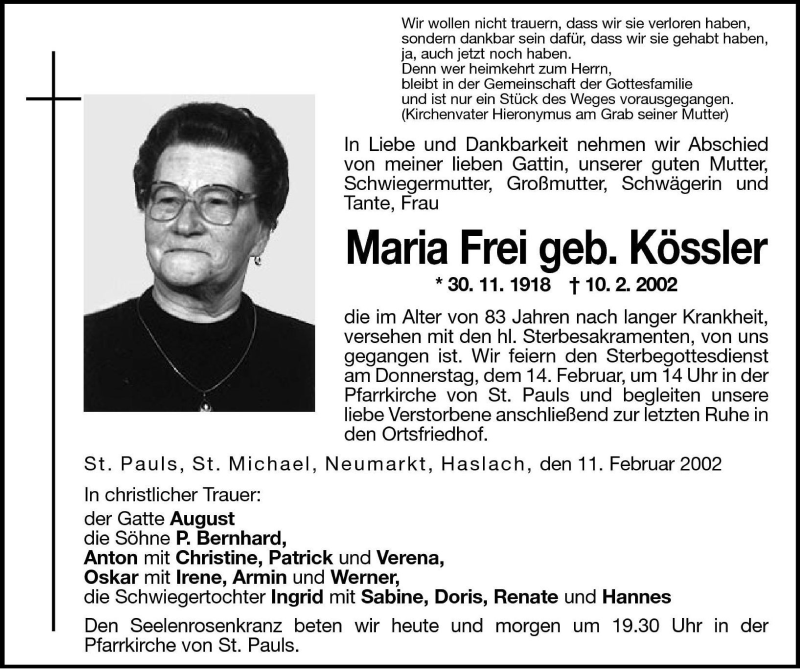 Wir wollen nicht trauern, dass wir sie verloren haben,
sondern dankbar sein dafür, dass wir sie gehabt haben,
ja, auch jetzt noch haben.
Denn wer heimkehrt zum Herrn,
bleibt in der Gemeinschaft der Gottesfamilie
und ist nur ein Stück des Weges vorausgegangen.
(Kirchenvater Hieronymus am Grab seiner Mutter)

In Liebe und Dankbarkeit nehmen wir Abschied von meiner lieben Gattin, unserer guten Mutter, Schwiegermutter, Großmutter, Schwägerin und Tante, Frau

Maria Frei geb. Kössler

* 30. 11. 1918 † 10. 2. 2002

die im Alter von 83 Jahren nach langer Krankheit, versehen mit den hl. Sterbesakramenten, von uns gegangen ist. Wir feiern den Sterbegottesdienst am Donnerstag, dem 14. Februar, um 14 Uhr in der Pfarrkirche von St. Pauls und begleiten unsere liebe Verstorbene anschließend zur letzten Ruhe in den Ortsfriedhof.

St. Pauls, St. Michael, Neumarkt, Haslach, den 11. Februar 2002

In christlicher Trauer:
der Gatte August
die Söhne P. Bernhard,
Anton mit Christine, Patrick und Verena,
Oskar mit Irene, Armin und Werner,
die Schwiegertochter Ingrid mit Sabine, Doris, Renate und Hannes

Den Seelenrosenkranz beten wir heute und morgen um 19.30 Uhr in der Pfarrkirche von St. Pauls.